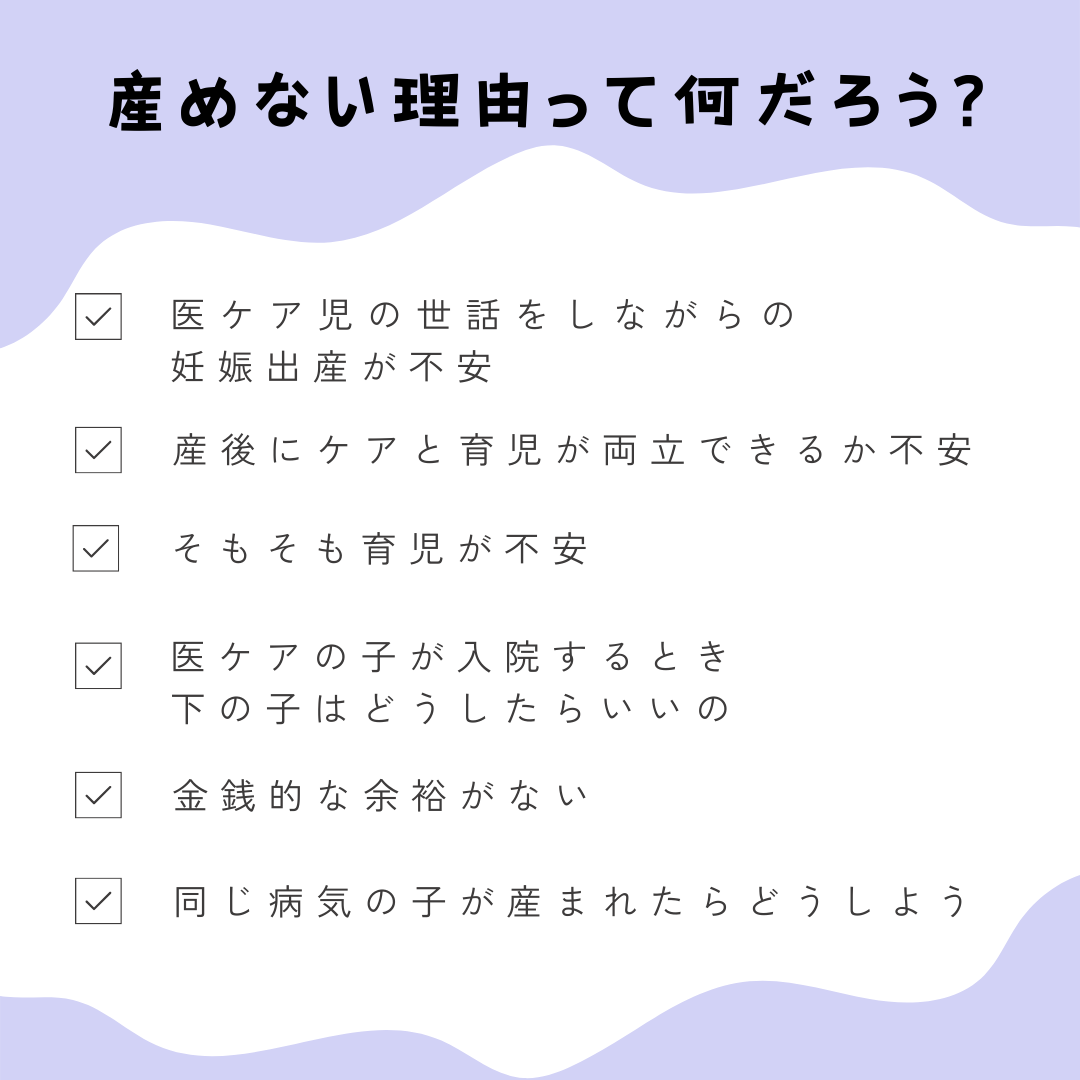 産めない理由って何だろう?

☑ 医ケア児の世話をしながらの妊娠出産が不安

☑ 産後にケアと育児が両立できるか不安

☑ そもそも育児が不安

☑ 医ケアの子が入院するとき下の子はどうしたらいいの

☑ 金銭的な余裕がない

☑ 同じ病気の子が産まれたらどうしよう